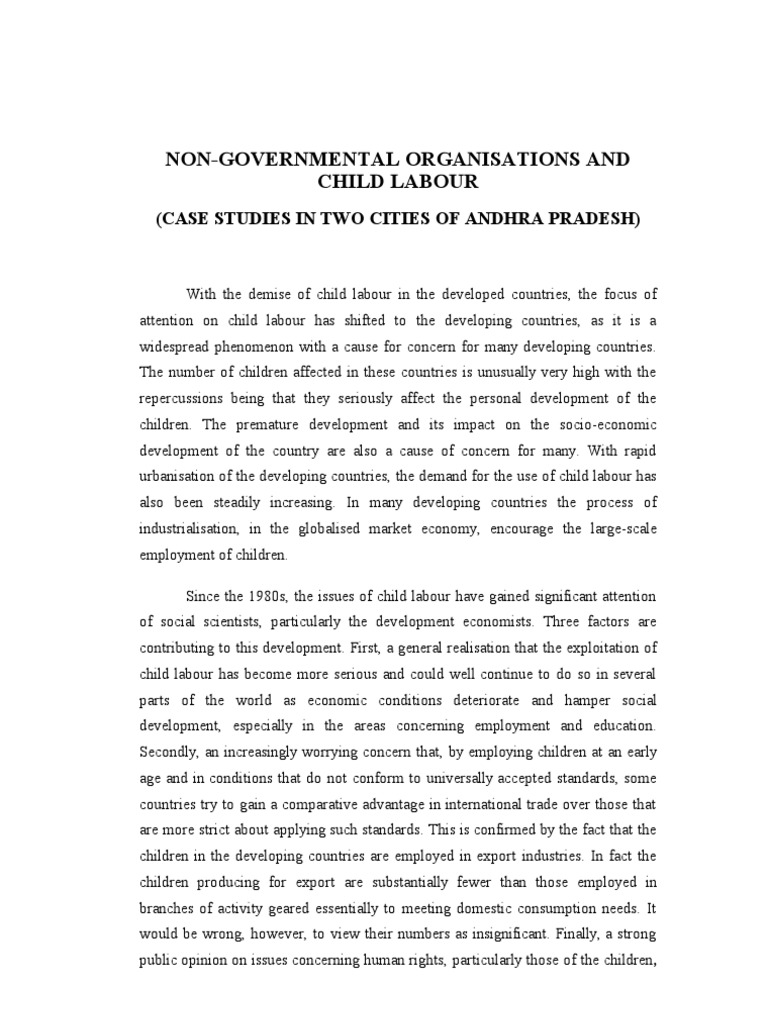 NON-GOVERNMENTAL ORGANISATIONS AND CHILD LABOUR

(CASE STUDIES IN TWO CITIES OF ANDHRA PRADESH)

With the demise of child labour in the developed countries, the focus of attention on child labour has shifted to the developing countries, as it is a widespread phenomenon with a cause for concern for many developing countries. The number of children affected in these countries is unusually very high with the repercussions being that they seriously affect the personal development of the children. The premature development and its impact on the socio-economic development of the country are also a cause of concern for many. With rapid urbanisation of the developing countries, the demand for the use of child labour has also been steadily increasing. In many developing countries the process of industrialisation, in the globalised market economy, encourage the large-scale employment of children.

Since the 1980s, the issues of child labour have gained significant attention of social scientists, particularly the development economists. Three factors are contributing to this development. First, a general realisation that the exploitation of child labour has become more serious and could well continue to do so in several parts of the world as economic conditions deteriorate and hamper social development, especially in the areas concerning employment and education. Secondly, an increasingly worrying concern that, by employing children at an early age and in conditions that do not conform to universally accepted standards, some countries try to gain a comparative advantage in international trade over those that are more strict about applying such standards. This is confirmed by the fact that the children in the developing countries are employed in export industries. In fact the children producing for export are substantially fewer than those employed in branches of activity geared essentially to meeting domestic consumption needs. It would be wrong, however, to view their numbers as insignificant. Finally, a strong public opinion on issues concerning human rights, particularly those of the children,